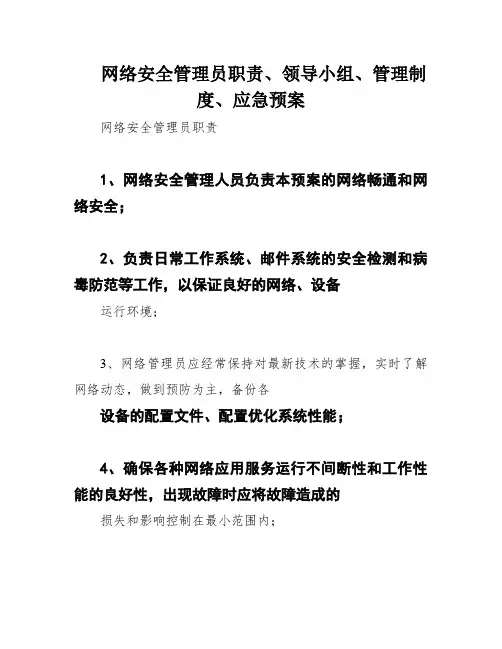 网络安全管理员职责、领导小组、管理制度、应急预案

网络安全管理员职责

1、网络安全管理人员负责本预案的网络畅通和网络安全；

2、负责日常工作系统、邮件系统的安全检测和病毒防范等工作，以保证良好的网络、设备

运行环境；

3、网络管理员应经常保持对最新技术的掌握，实时了解网络动态，做到预防为主，备份各

设备的配置文件、配置优化系统性能；

4、确保各种网络应用服务运行不间断性和工作性能的良好性，出现故障时应将故障造成的

损失和影响控制在最小范围内；